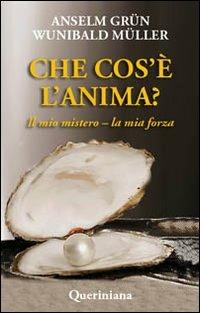 ANSELM GRÜN
WUNIBALD MÜLLER

CHE COS'È L'ANIMA?

Il mio mistero – la mia forza

Queriniana